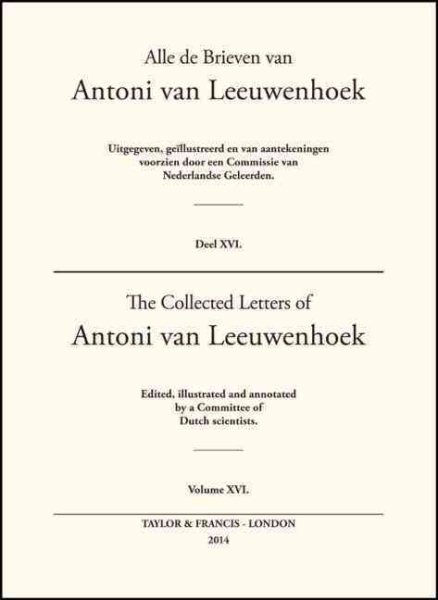 Alle de Brieven van
Antoni van Leeuwenhoek

Uitgegeven, geïllustreerd en van aantekeningen voorzien door een Commissie van Nederlandse Geleerden.

Deel XVI.

The Collected Letters of
Antoni van Leeuwenhoek

Edited, illustrated and annotated by a Committee of Dutch scientists.

Volume XVI.

TAYLOR & FRANCIS - LONDON
2014